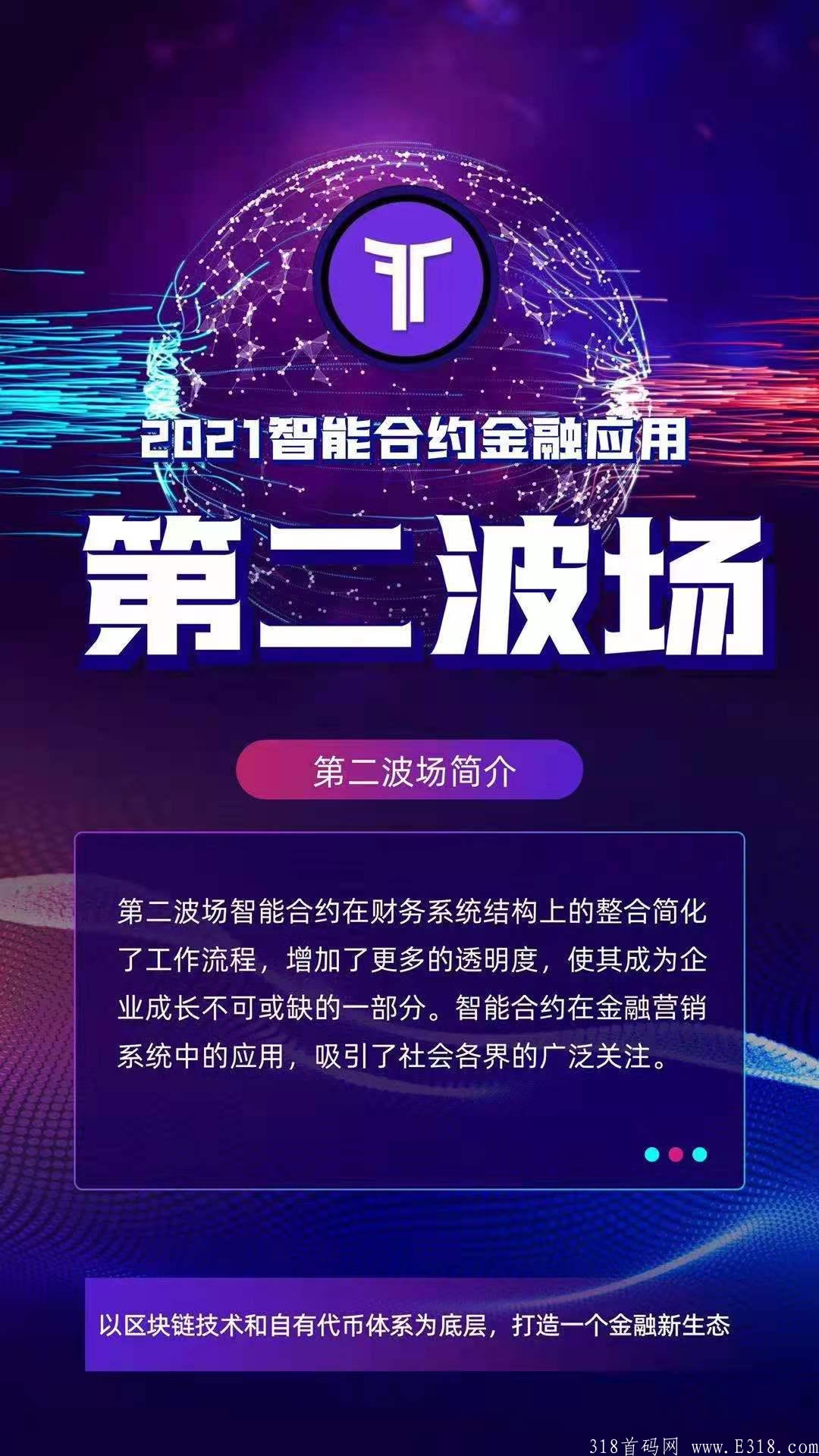 2021智能合约金融应用

第二波场

第二波场简介

第二波场智能合约在财务系统结构上的整合简化了工作流程，增加了更多的透明度，使其成为企业成长不可或缺的一部分。智能合约在金融营销系统中的应用，吸引了社会各界的广泛关注。

以区块链技术和自有代币体系为底层，打造一个金融新生态

318首码网 www.E318.com